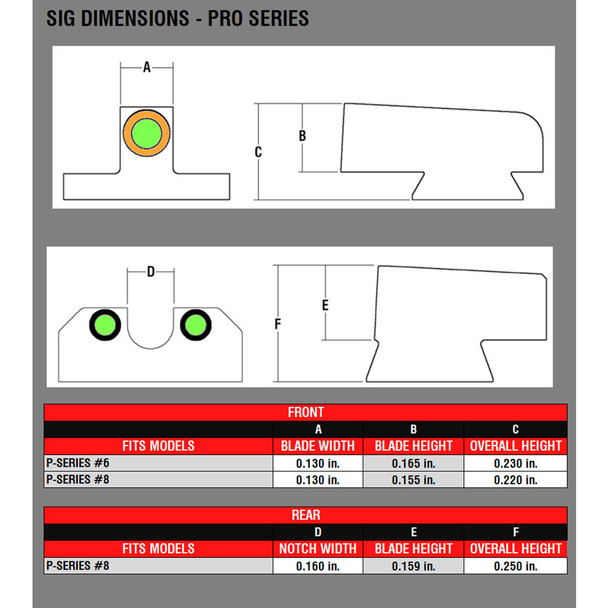 SIG DIMENSIONS - PRO SERIES

A

B

C

D

E

F

FRONT

| | A | B | C |
|---|---|---|---|
| FITS MODELS | BLADE WIDTH | BLADE HEIGHT | OVERALL HEIGHT |
| P-SERIES #6 | 0.130 in. | 0.165 in. | 0.230 in. |
| P-SERIES #8 | 0.130 in. | 0.155 in. | 0.220 in. |

REAR

| | D | E | F |
|---|---|---|---|
| FITS MODELS | NOTCH WIDTH | BLADE HEIGHT | OVERALL HEIGHT |
| P-SERIES #8 | 0.160 in. | 0.159 in. | 0.250 in. |